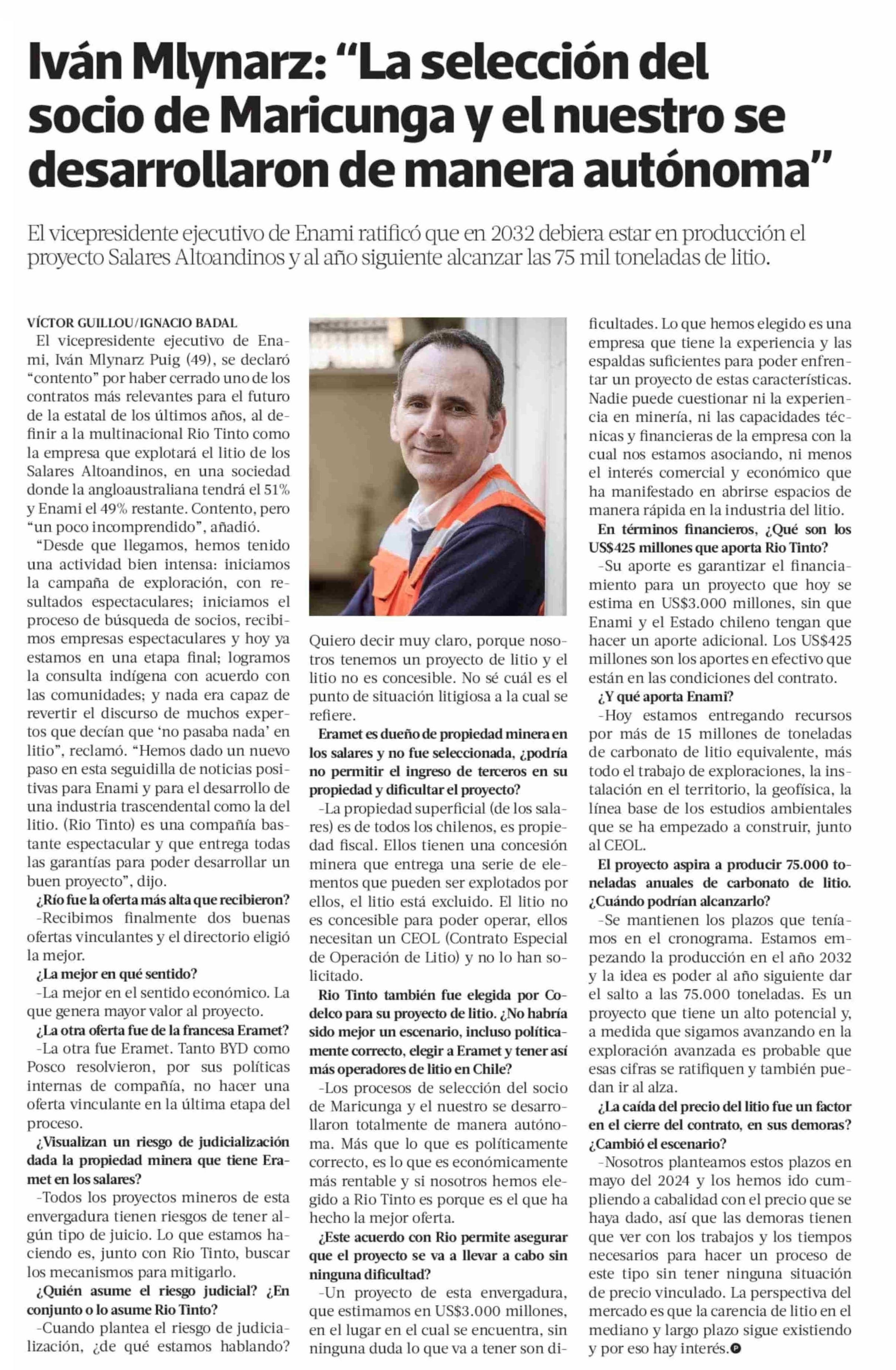 Iván Mlynarz: “La selección del socio de Maricunga y el nuestro se desarrollaron de manera autónoma”

El vicepresidente ejecutivo de Enami ratificó que en 2032 debiera estar en producción el proyecto Salares Altoandinos y al año siguiente alcanzar las 75 mil toneladas de litio.

VÍCTOR GUILLOU/IGNACIO BADAL

El vicepresidente ejecutivo de Enami, Iván Mlynarz Puig (49), se declaró “contento” por haber cerrado uno de los contratos más relevantes para el futuro de la estatal de los últimos años, al definir a la multinacional Rio Tinto como la empresa que explotará el litio de los Salares Altoandinos, en una sociedad donde la angloaustraliana tendrá el 51% y Enami el 49% restante. Contento, pero “un poco incomprendido”, añadió.

“Desde que llegamos, hemos tenido una actividad bien intensa: iniciamos la campaña de exploración, con resultados espectaculares; iniciamos el proceso de búsqueda de socios, recibimos empresas espectaculares y hoy ya estamos en una etapa final; logramos la consulta indígena con acuerdo con las comunidades; y nada era capaz de revertir el discurso de muchos expertos que decían que ‘no pasaba nada’ en litio”, reclamó. “Hemos dado un nuevo paso en esta seguidilla de noticias positivas para Enami y para el desarrollo de una industria trascendental como la del litio. (Rio Tinto) es una compañía bastante espectacular y que entrega todas las garantías para poder desarrollar un buen proyecto”, dijo.

¿Río fue la oferta más alta que recibieron?

-Recibimos finalmente dos buenas ofertas vinculantes y el directorio eligió la mejor.

¿La mejor en qué sentido?

-La mejor en el sentido económico. La que genera mayor valor al proyecto.

¿La otra oferta fue de la francesa Eramet?

-La otra fue Eramet. Tanto BYD como Posco resolvieron, por sus políticas internas de compañía, no hacer una oferta vinculante en la última etapa del proceso.

¿Visualizan un riesgo de judicialización dada la propiedad minera que tiene Eramet en los salares?

-Todos los proyectos mineros de esta envergadura tienen riesgos de tener algún tipo de juicio. Lo que estamos haciendo es, junto con Rio Tinto, buscar los mecanismos para mitigarlo.

¿Quién asume el riesgo judicial? ¿En conjunto o lo asume Rio Tinto?

-Cuando plantea el riesgo de judicialización, ¿de qué estamos hablando? Quiero decir muy claro, porque nosotros tenemos un proyecto de litio y el litio no es concesible. No sé cuál es el punto de situación litigiosa a la cual se refiere.

Eramet es dueño de propiedad minera en los salares y no fue seleccionada, ¿podría no permitir el ingreso de terceros en su propiedad y dificultar el proyecto?

-La propiedad superficial (de los salares) es de todos los chilenos, es propiedad fiscal. Ellos tienen una concesión minera que entrega una serie de elementos que pueden ser explotados por ellos, el litio está excluido. El litio no es concesible para poder operar, ellos necesitan un CEOL (Contrato Especial de Operación de Litio) y no lo han solicitado.

Rio Tinto también fue elegida por Codelco para su proyecto de litio. ¿No habría sido mejor un escenario, incluso políticamente correcto, elegir a Eramet y tener así más operadores de litio en Chile?

-Los procesos de selección del socio de Maricunga y el nuestro se desarrollaron totalmente de manera autónoma. Más que lo que es políticamente correcto, es lo que es económicamente más rentable y si nosotros hemos elegido a Rio Tinto es porque es el que ha hecho la mejor oferta.

¿Este acuerdo con Rio permite asegurar que el proyecto se va a llevar a cabo sin ninguna dificultad?

-Un proyecto de esta envergadura, que estimamos en US$3.000 millones, en el lugar en el cual se encuentra, sin ninguna duda lo que va a tener son dificultades. Lo que hemos elegido es una empresa que tiene la experiencia y las espaldas suficientes para poder enfrentar un proyecto de estas características. Nadie puede cuestionar ni la experiencia en minería, ni las capacidades técnicas y financieras de la empresa con la cual nos estamos asociando, ni menos el interés comercial y económico que ha manifestado en abrirse espacios de manera rápida en la industria del litio.

En términos financieros, ¿Qué son los US$425 millones que aporta Rio Tinto?

-Su aporte es garantizar el financiamiento para un proyecto que hoy se estima en US$3.000 millones, sin que Enami y el Estado chileno tengan que hacer un aporte adicional. Los US$425 millones son los aportes en efectivo que están en las condiciones del contrato.

¿Y qué aporta Enami?

-Hoy estamos entregando recursos por más de 15 millones de toneladas de carbonato de litio equivalente, más todo el trabajo de exploraciones, la instalación en el territorio, la geofísica, la línea base de los estudios ambientales que se ha empezado a construir, junto al CEOL.

El proyecto aspira a producir 75.000 toneladas anuales de carbonato de litio. ¿Cuándo podrían alcanzarlo?

-Se mantienen los plazos que teníamos en el cronograma. Estamos empezando la producción en el año 2032 y la idea es poder al año siguiente dar el salto a las 75.000 toneladas. Es un proyecto que tiene un alto potencial y, a medida que sigamos avanzando en la exploración avanzada es probable que esas cifras se ratifiquen y también puedan ir al alza.

¿La caída del precio del litio fue un factor en el cierre del contrato, en sus demoras? ¿Cambió el escenario?

-Nosotros planteamos estos plazos en mayo del 2024 y los hemos ido cumpliendo a cabalidad con el precio que se haya dado, así que las demoras tienen que ver con los trabajos y los tiempos necesarios para hacer un proceso de este tipo sin tener ninguna situación de precio vinculado. La perspectiva del mercado es que la carencia de litio en el mediano y largo plazo sigue existiendo y por eso hay interés.